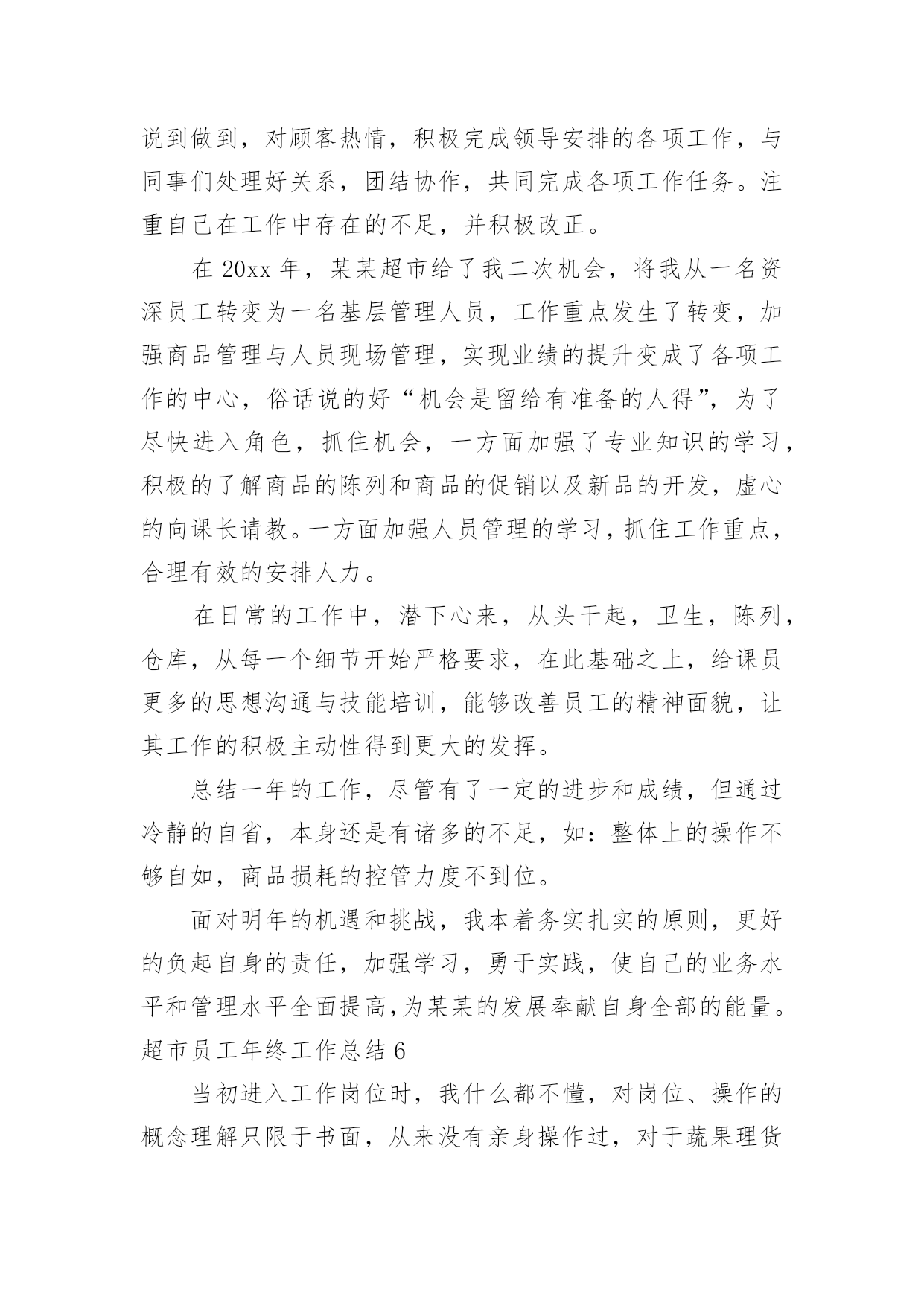 说到做到，对顾客热情，积极完成领导安排的各项工作，与同事们处理好关系，团结协作，共同完成各项工作任务。注重自己在工作中存在的不足，并积极改正。

在 20xx 年，某某超市给了我二次机会，将我从一名资深员工转变为一名基层管理人员，工作重点发生了转变，加强商品管理与人员现场管理，实现业绩的提升变成了各项工作的中心，俗话说的好“机会是留给有准备的人得”，为了尽快进入角色，抓住机会，一方面加强了专业知识的学习，积极的了解商品的陈列和商品的促销以及新品的开发，虚心的向课长请教。一方面加强人员管理的学习，抓住工作重点，合理有效的安排人力。

在日常的工作中，潜下心来，从头干起，卫生，陈列，仓库，从每一个细节开始严格要求，在此基础之上，给课员更多的思想沟通与技能培训，能够改善员工的精神面貌，让其工作的积极主动性得到更大的发挥。

总结一年的工作，尽管有了一定的进步和成绩，但通过冷静的自省，本身还是有诸多的不足，如：整体上的操作不够自如，商品损耗的控管力度不到位。

面对明年的机遇和挑战，我本着务实扎实的原则，更好的负起自身的责任，加强学习，勇于实践，使自己的业务水平和管理水平全面提高，为某某的发展奉献自身全部的能量。

超市员工年终工作总结 6

当初进入工作岗位时，我什么都不懂，对岗位、操作的概念理解只限于书面，从来没有亲身操作过，对于蔬果理货